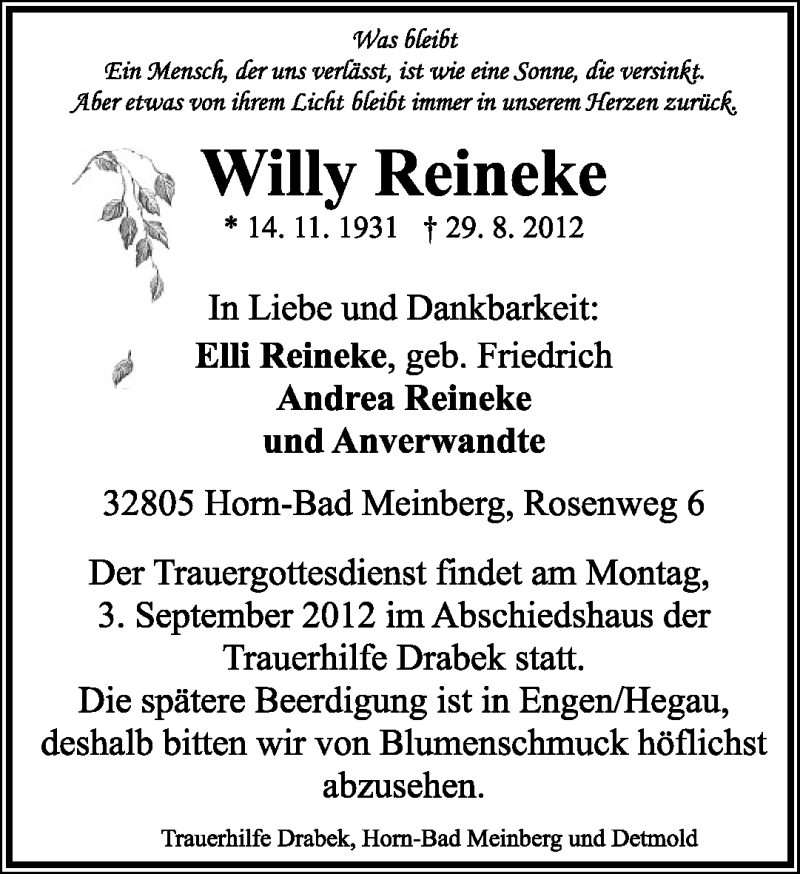 Was bleibt
Ein Mensch, der uns verlässt, ist wie eine Sonne, die versinkt.
Aber etwas von ihrem Licht bleibt immer in unserem Herzen zurück.

Willy Reineke
* 14. 11. 1931 † 29. 8. 2012

In Liebe und Dankbarkeit:
Elli Reineke, geb. Friedrich
Andrea Reineke
und Anverwandte

32805 Horn-Bad Meinberg, Rosenweg 6

Der Trauergottesdienst findet am Montag, 3. September 2012 im Abschiedshaus der Trauerhilfe Drabek statt.
Die spätere Beerdigung ist in Engen/Hegau, deshalb bitten wir von Blumenschmuck höflichst abzusehen.

Trauerhilfe Drabek, Horn-Bad Meinberg und Detmold